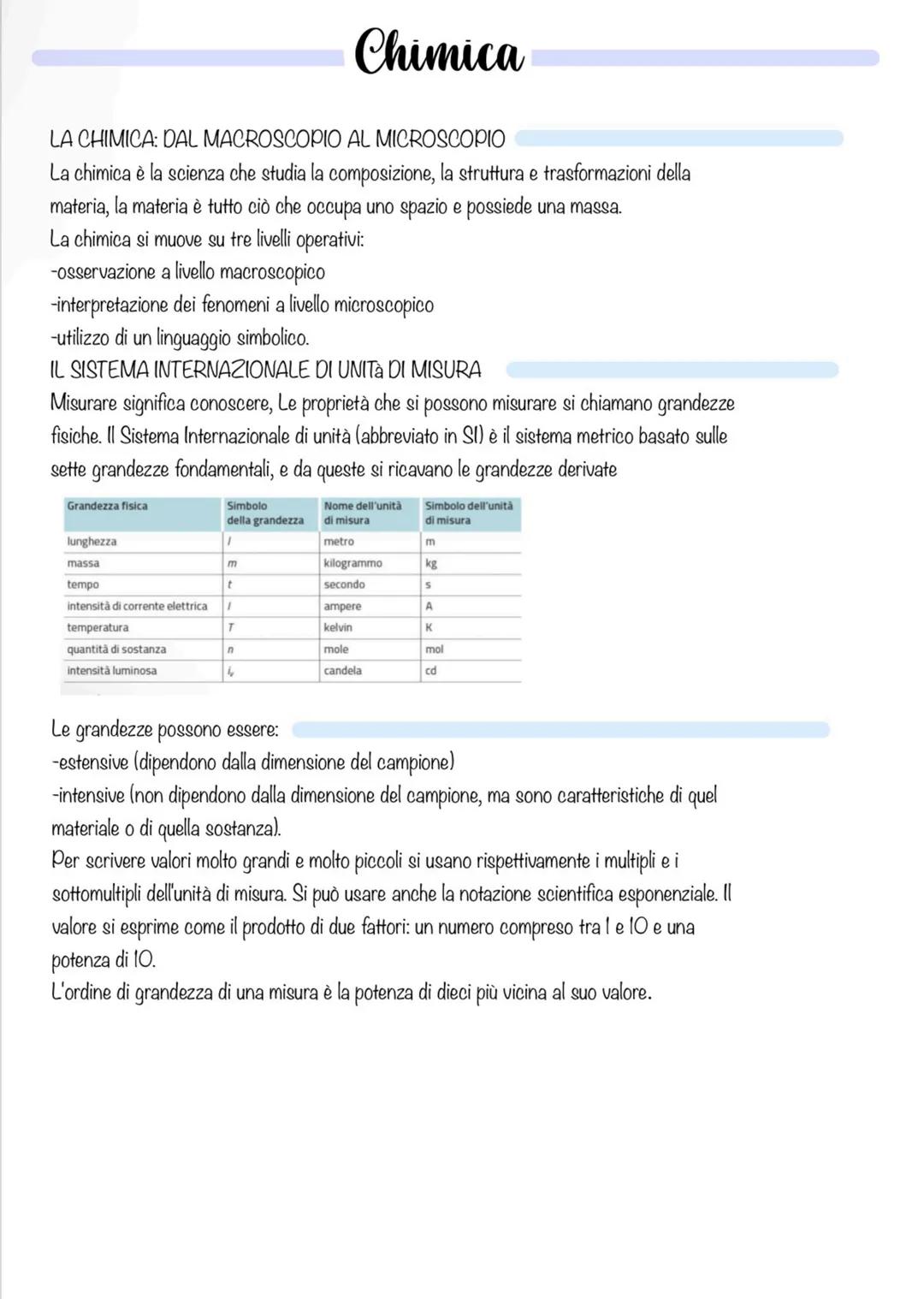 Chimica

LA CHIMICA: DAL MACROSCOPIO AL MICROSCOPIO
La chimica è la scienza che studia la composizione, la struttura e trasformazioni della materia, la materia è tutto ciò che occupa uno spazio e possiede una massa.
La chimica si muove su tre livelli operativi:
-osservazione a livello macroscopico
-interpretazione dei fenomeni a livello microscopico
-utilizzo di un linguaggio simbolico.
IL SISTEMA INTERNAZIONALE DI UNITà DI MISURA
Misurare significa conoscere, Le proprietà che si possono misurare si chiamano grandezze fisiche. Il Sistema Internazionale di unità (abbreviato in SI) è il sistema metrico basato sulle sette grandezze fondamentali, e da queste si ricavano le grandezze derivate

| Grandezza fisica | Simbolo della grandezza | Nome dell'unità di misura | Simbolo dell'unità di misura |
|---|---|---|---|
| lunghezza | $l$ | metro | m |
| massa | $m$ | kilogrammo | kg |
| tempo | $t$ | secondo | s |
| intensità di corrente elettrica | $I$ | ampere | A |
| temperatura | $T$ | kelvin | K |
| quantità di sostanza | $n$ | mole | mol |
| intensità luminosa | $i_v$ | candela | cd |

Le grandezze possono essere:
-estensive (dipendono dalla dimensione del campione)
-intensive (non dipendono dalla dimensione del campione, ma sono caratteristiche di quel materiale o di quella sostanza).
Per scrivere valori molto grandi e molto piccoli si usano rispettivamente i multipli e i sottomultipli dell'unità di misura. Si può usare anche la notazione scientifica esponenziale. Il valore si esprime come il prodotto di due fattori: un numero compreso tra 1 e 10 e una potenza di 10.
L'ordine di grandezza di una misura è la potenza di dieci più vicina al suo valore.